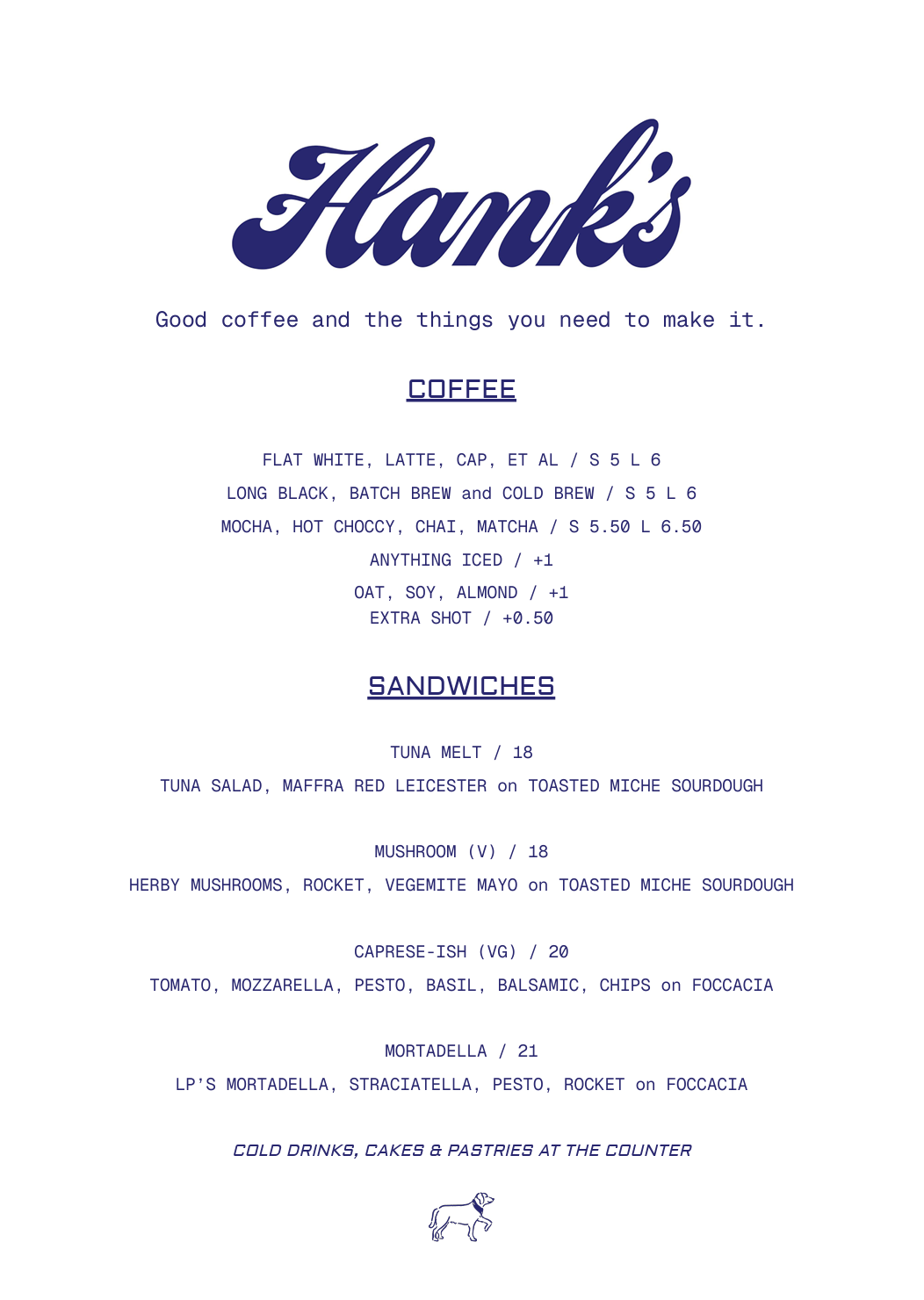 Hank's

Good coffee and the things you need to make it.

COFFEE

FLAT WHITE, LATTE, CAP, ET AL / S 5 L 6

LONG BLACK, BATCH BREW and COLD BREW / S 5 L 6

MOCHA, HOT CHOCCY, CHAI, MATCHA / S 5.50 L 6.50

ANYTHING ICED / +1

OAT, SOY, ALMOND / +1
EXTRA SHOT / +0.50

SANDWICHES

TUNA MELT / 18
TUNA SALAD, MAFFRA RED LEICESTER on TOASTED MICHE SOURDOUGH

MUSHROOM (V) / 18
HERBY MUSHROOMS, ROCKET, VEGEMITE MAYO on TOASTED MICHE SOURDOUGH

CAPRESE-ISH (VG) / 20
TOMATO, MOZZARELLA, PESTO, BASIL, BALSAMIC, CHIPS on FOCCACIA

MORTADELLA / 21
LP'S MORTADELLA, STRACIATELLA, PESTO, ROCKET on FOCCACIA

COLD DRINKS, CAKES & PASTRIES AT THE COUNTER